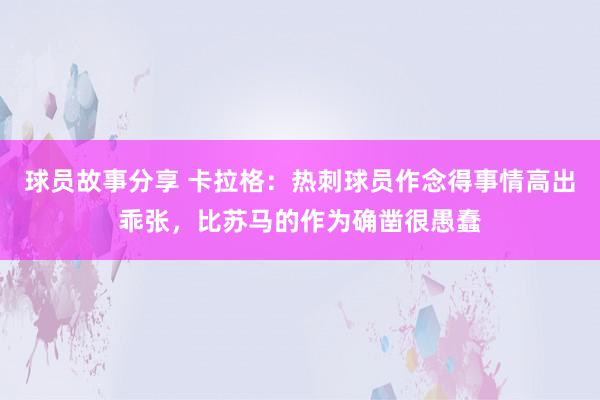 球员故事分享 卡拉格：热刺球员作念得事情高出乖张，比苏马的作为确凿很愚蠢